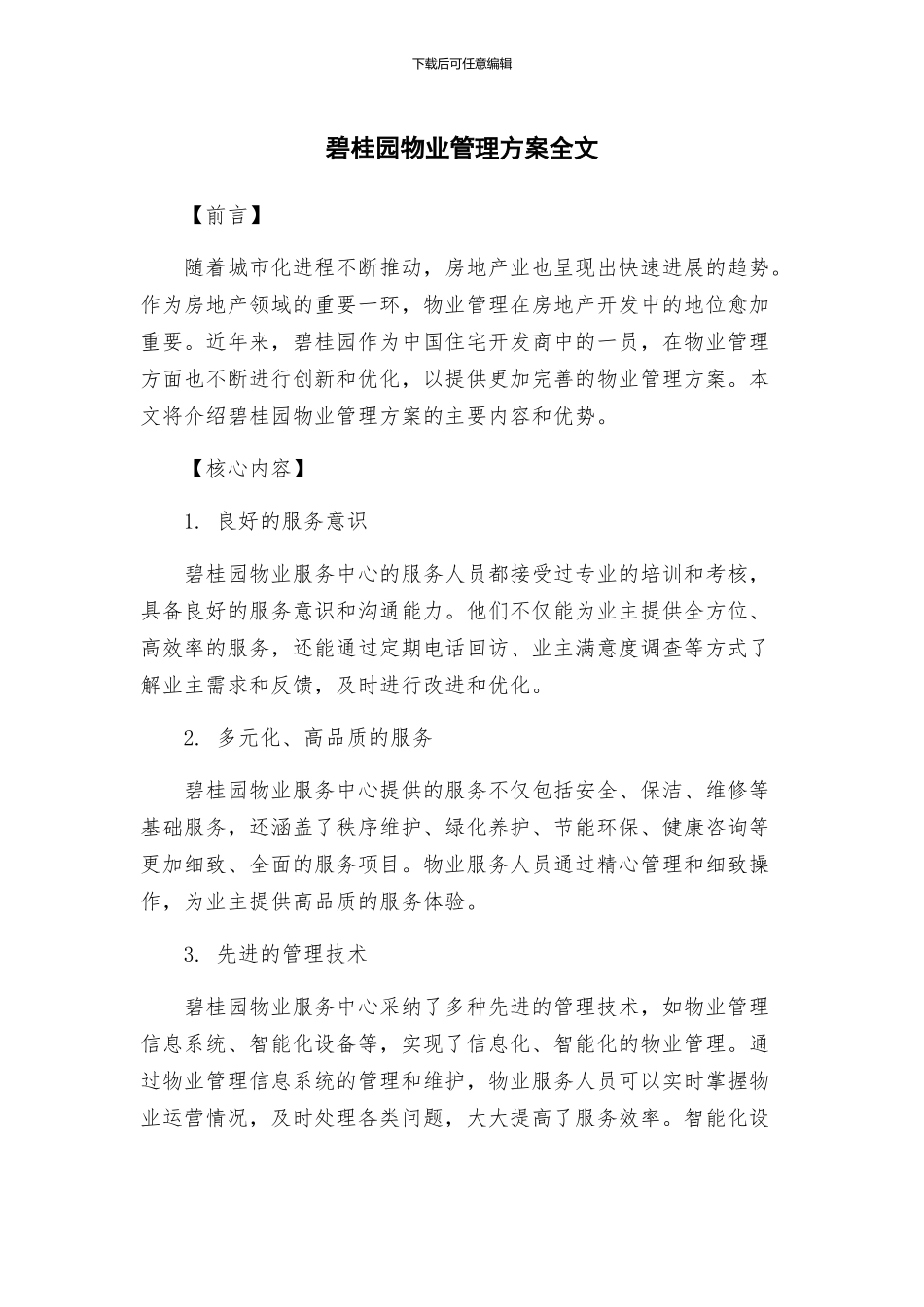 下载后可任意编辑

碧桂园物业管理方案全文

【前言】

随着城市化进程不断推动，房地产业也呈现出快速进展的趋势。作为房地产领域的重要一环，物业管理在房地产开发中的地位愈加重要。近年来，碧桂园作为中国住宅开发商中的一员，在物业管理方面也不断进行创新和优化，以提供更加完善的物业管理方案。本文将介绍碧桂园物业管理方案的主要内容和优势。

【核心内容】

1. 良好的服务意识

碧桂园物业服务中心的服务人员都接受过专业的培训和考核，具备良好的服务意识和沟通能力。他们不仅能为业主提供全方位、高效率的服务，还能通过定期电话回访、业主满意度调查等方式了解业主需求和反馈，及时进行改进和优化。

2. 多元化、高品质的服务

碧桂园物业服务中心提供的服务不仅包括安全、保洁、维修等基础服务，还涵盖了秩序维护、绿化养护、节能环保、健康咨询等更加细致、全面的服务项目。物业服务人员通过精心管理和细致操作，为业主提供高品质的服务体验。

3. 先进的管理技术

碧桂园物业服务中心采纳了多种先进的管理技术，如物业管理信息系统、智能化设备等，实现了信息化、智能化的物业管理。通过物业管理信息系统的管理和维护，物业服务人员可以实时掌握物业运营情况，及时处理各类问题，大大提高了服务效率。智能化设